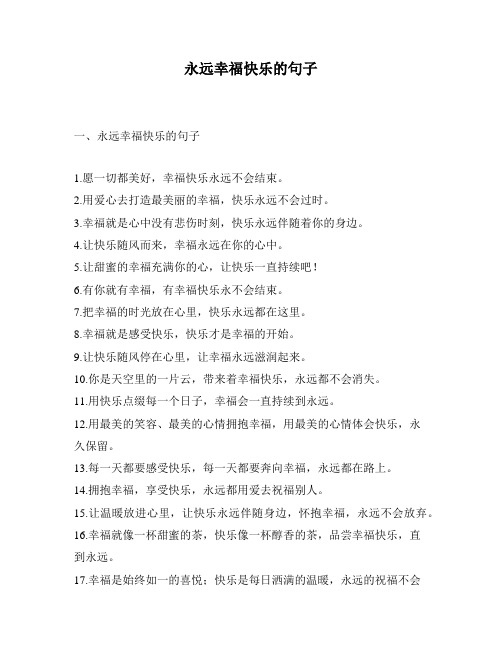 永远幸福快乐的句子

一、永远幸福快乐的句子

1.愿一切都美好，幸福快乐永远不会结束。

2.用爱心去打造最美丽的幸福，快乐永远不会过时。

3.幸福就是心中没有悲伤时刻，快乐永远伴随着你的身边。

4.让快乐随风而来，幸福永远在你的心中。

5.让甜蜜的幸福充满你的心，让快乐一直持续吧！

6.有你就有幸福，有幸福快乐永不会结束。

7.把幸福的时光放在心里，快乐永远都在这里。

8.幸福就是感受快乐，快乐才是幸福的开始。

9.让快乐随风停在心里，让幸福永远滋润起来。

10.你是天空里的一片云，带来着幸福快乐，永远都不会消失。

11.用快乐点缀每一个日子，幸福会一直持续到永远。

12.用最美的笑容、最美的心情拥抱幸福，用最美的心情体会快乐，永久保留。

13.每一天都要感受快乐，每一天都要奔向幸福，永远都在路上。

14.拥抱幸福，享受快乐，永远都用爱去祝福别人。

15.让温暖放进心里，让快乐永远伴随身边，怀抱幸福，永远不会放弃。

16.幸福就像一杯甜蜜的茶，快乐像一杯醇香的茶，品尝幸福快乐，直到永远。

17.幸福是始终如一的喜悦；快乐是每日洒满的温暖，永远的祝福不会